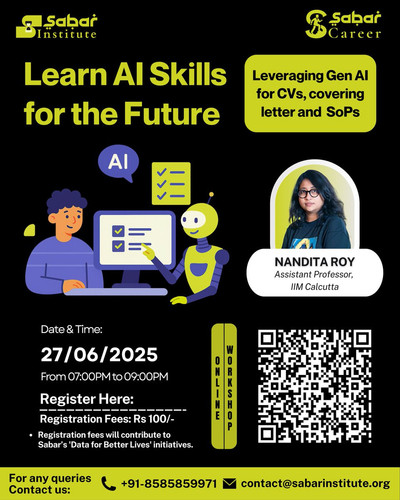 Sabar Institute

Sabar Career

Learn AI Skills for the Future

Leveraging Gen AI for CVs, covering letter and SoPs

AI

NANDITA ROY
Assistant Professor,
IIM Calcutta

Date & Time:

27/06/2025

From 07:00PM to 09:00PM

Register Here:

Registration Fees: Rs 100/-

• Registration fees will contribute to Sabar's 'Data for Better Lives' initiatives.

ONLINE WORKSHOP

For any queries
Contact us:

+91-8585859971

contact@sabarinstitute.org